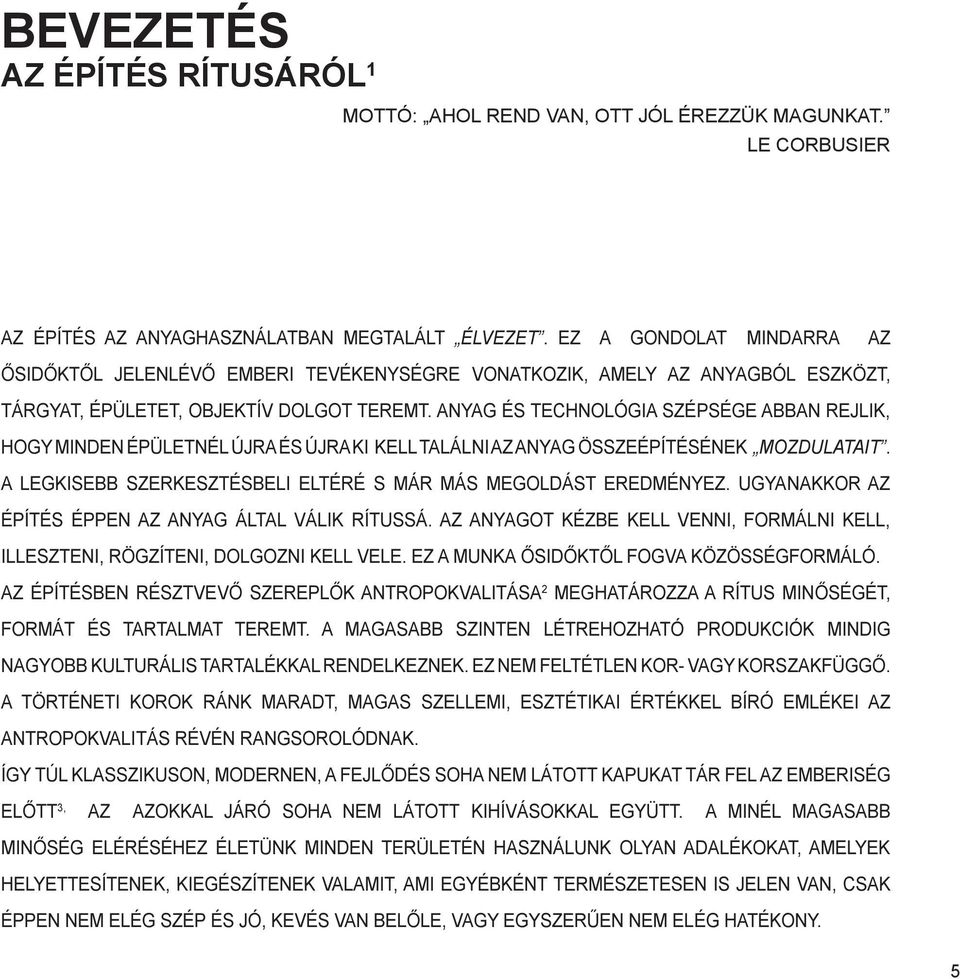 BEVEZETÉS
AZ ÉPÍTÉS RÍTUSÁRÓL$^1$

MOTTÓ: „AHOL REND VAN, OTT JÓL ÉREZZÜK MAGUNKAT.”
LE CORBUSIER

AZ ÉPÍTÉS AZ ANYAGHASZNÁLATBAN MEGTALÁLT „ÉLVEZET”. EZ A GONDOLAT MINDARRA AZ ŐSIDŐKTŐL JELENLÉVŐ EMBERI TEVÉKENYSÉGRE VONATKOZIK, AMELY AZ ANYAGBÓL ESZKÖZT, TÁRGYAT, ÉPÜLETET, OBJEKTÍV DOLGOT TEREMT. ANYAG ÉS TECHNOLÓGIA SZÉPSÉGE ABBAN REJLIK, HOGY MINDEN ÉPÜLETNÉL ÚJRA ÉS ÚJRA KI KELL TALÁLNI AZ ANYAG ÖSSZEÉPÍTÉSÉNEK „MOZDULATAIT”. A LEGKISEBB SZERKESZTÉSBELI ELTÉRÉ S MÁR MÁS MEGOLDÁST EREDMÉNYEZ. UGYANAKKOR AZ ÉPÍTÉS ÉPPEN AZ ANYAG ÁLTAL VÁLIK RÍTUSSÁ. AZ ANYAGOT KÉZBE KELL VENNI, FORMÁLNI KELL, ILLESZTENI, RÖGZÍTENI, DOLGOZNI KELL VELE. EZ A MUNKA ŐSIDŐKTŐL FOGVA KÖZÖSSÉGFORMÁLÓ.
AZ ÉPÍTÉSBEN RÉSZTVEVŐ SZEREPLŐK ANTROPOKVALITÁSA$^2$ MEGHATÁROZZA A RÍTUS MINŐSÉGÉT, FORMÁT ÉS TARTALMAT TEREMT. A MAGASABB SZINTEN LÉTREHOZHATÓ PRODUKCIÓK MINDIG NAGYOBB KULTURÁLIS TARTALÉKKAL RENDELKEZNEK. EZ NEM FELTÉTLEN KOR- VAGY KORSZAKFÜGGŐ. A TÖRTÉNETI KOROK RÁNK MARADT, MAGAS SZELLEMI, ESZTÉTIKAI ÉRTÉKKEL BÍRÓ EMLÉKEI AZ ANTROPOKVALITÁS RÉVÉN RANGSOROLÓDNAK.
ÍGY TÚL KLASSZIKUSON, MODERNEN, A FEJLŐDÉS SOHA NEM LÁTOTT KAPUKAT TÁR FEL AZ EMBERISÉG ELŐTT$^{3,}$ AZ AZOKKAL JÁRÓ SOHA NEM LÁTOTT KIHÍVÁSOKKAL EGYÜTT. A MINÉL MAGASABB MINŐSÉG ELÉRÉSÉHEZ ÉLETÜNK MINDEN TERÜLETÉN HASZNÁLUNK OLYAN ADALÉKOKAT, AMELYEK HELYETTESÍTENEK, KIEGÉSZÍTENEK VALAMIT, AMI EGYÉBKÉNT TERMÉSZETESEN IS JELEN VAN, CSAK ÉPPEN NEM ELÉG SZÉP ÉS JÓ, KEVÉS VAN BELŐLE, VAGY EGYSZERŰEN NEM ELÉG HATÉKONY.

5